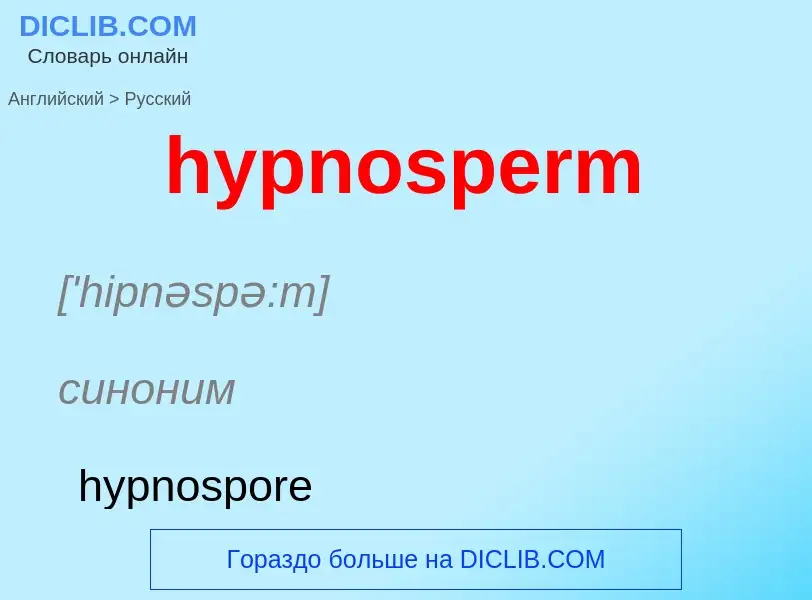 DICLIB.COM
Словарь онлайн

Английский > Русский

hypnosperm

['hipnəspə:m]

синоним

hypnospore

Гораздо больше на DICLIB.COM